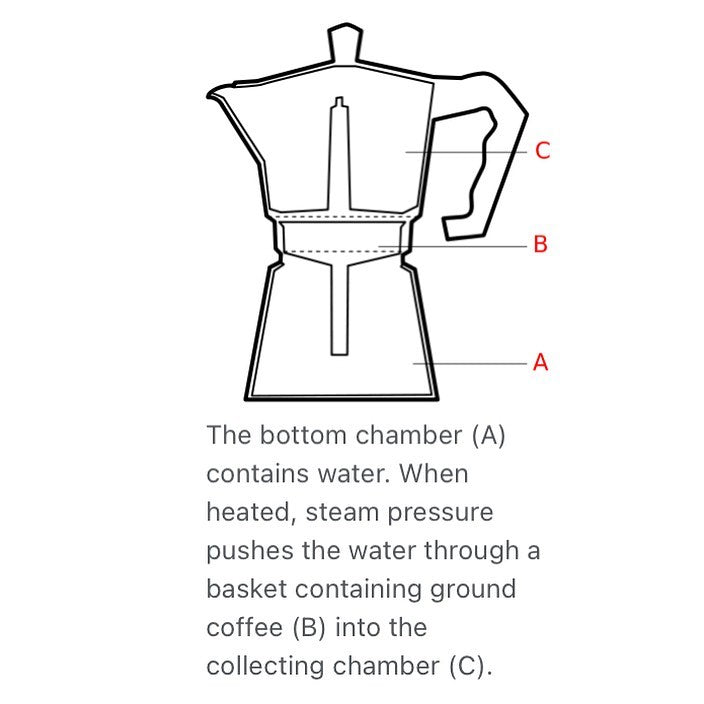 C

B

A

The bottom chamber (A) contains water. When heated, steam pressure pushes the water through a basket containing ground coffee (B) into the collecting chamber (C).